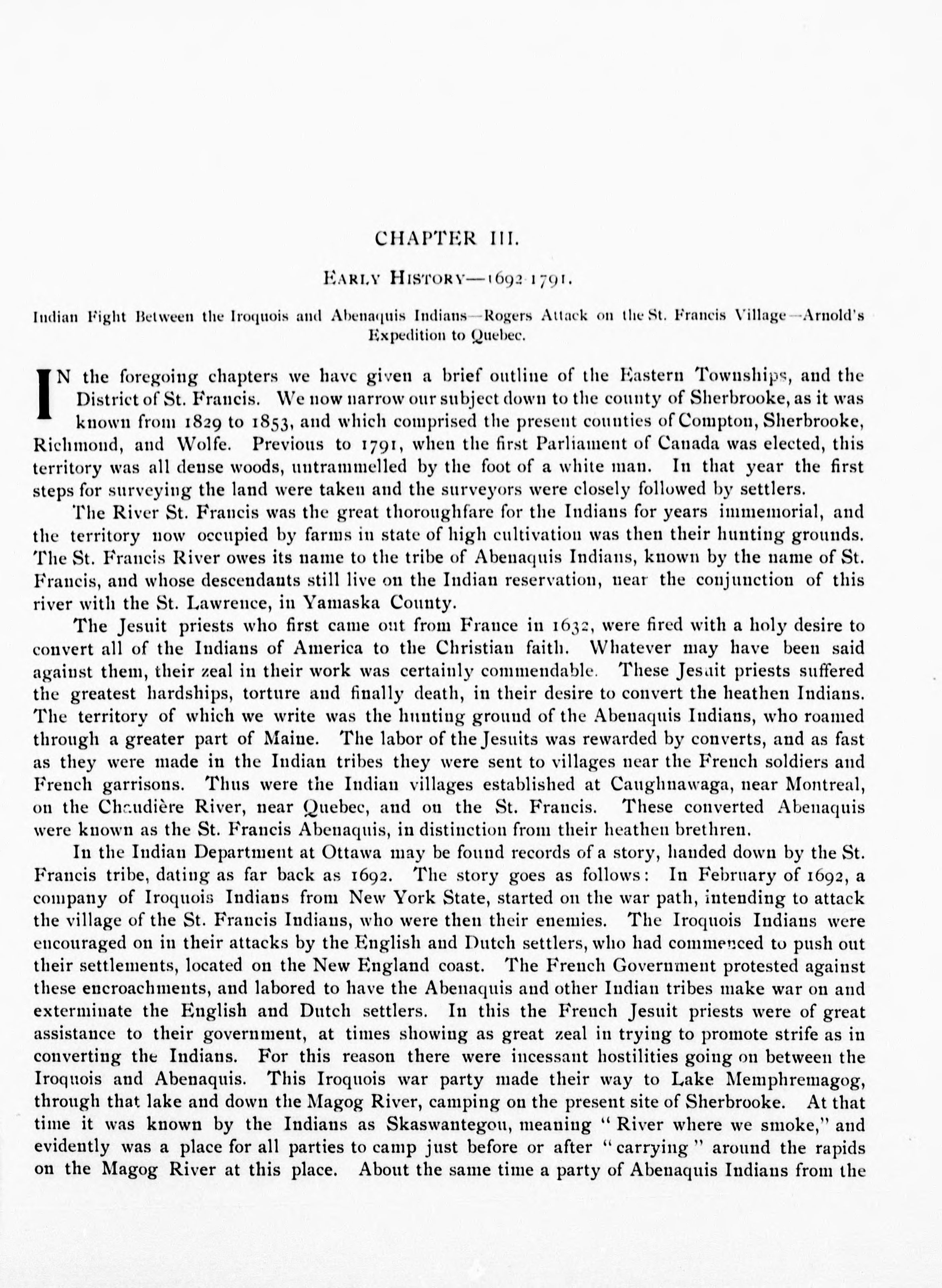 CHAPTER III.

EARLY HISTORY—1692-1791.

Indian Fight Between the Iroquois and Abenaquis Indians—Rogers Attack on the St. Francis Village—Arnold's Expedition to Quebec.

IN the foregoing chapters we have given a brief outline of the Eastern Townships, and the District of St. Francis. We now narrow our subject down to the county of Sherbrooke, as it was known from 1829 to 1853, and which comprised the present counties of Compton, Sherbrooke, Richmond, and Wolfe. Previous to 1791, when the first Parliament of Canada was elected, this territory was all dense woods, untrammelled by the foot of a white man. In that year the first steps for surveying the land were taken and the surveyors were closely followed by settlers.

The River St. Francis was the great thoroughfare for the Indians for years immemorial, and the territory now occupied by farms in state of high cultivation was then their hunting grounds. The St. Francis River owes its name to the tribe of Abenaquis Indians, known by the name of St. Francis, and whose descendants still live on the Indian reservation, near the conjunction of this river with the St. Lawrence, in Yamaska County.

The Jesuit priests who first came out from France in 1632, were fired with a holy desire to convert all of the Indians of America to the Christian faith. Whatever may have been said against them, their zeal in their work was certainly commendable. These Jesuit priests suffered the greatest hardships, torture and finally death, in their desire to convert the heathen Indians. The territory of which we write was the hunting ground of the Abenaquis Indians, who roamed through a greater part of Maine. The labor of the Jesuits was rewarded by converts, and as fast as they were made in the Indian tribes they were sent to villages near the French soldiers and French garrisons. Thus were the Indian villages established at Caughnawaga, near Montreal, on the Chaudière River, near Quebec, and on the St. Francis. These converted Abenaquis were known as the St. Francis Abenaquis, in distinction from their heathen brethren.

In the Indian Department at Ottawa may be found records of a story, handed down by the St. Francis tribe, dating as far back as 1692. The story goes as follows: In February of 1692, a company of Iroquois Indians from New York State, started on the war path, intending to attack the village of the St. Francis Indians, who were then their enemies. The Iroquois Indians were encouraged on in their attacks by the English and Dutch settlers, who had commenced to push out their settlements, located on the New England coast. The French Government protested against these encroachments, and labored to have the Abenaquis and other Indian tribes make war on and exterminate the English and Dutch settlers. In this the French Jesuit priests were of great assistance to their government, at times showing as great zeal in trying to promote strife as in converting the Indians. For this reason there were incessant hostilities going on between the Iroquois and Abenaquis. This Iroquois war party made their way to Lake Memphremagog, through that lake and down the Magog River, camping on the present site of Sherbrooke. At that time it was known by the Indians as Skaswantegou, meaning "River where we smoke," and evidently was a place for all parties to camp just before or after "carrying" around the rapids on the Magog River at this place. About the same time a party of Abenaquis Indians from the